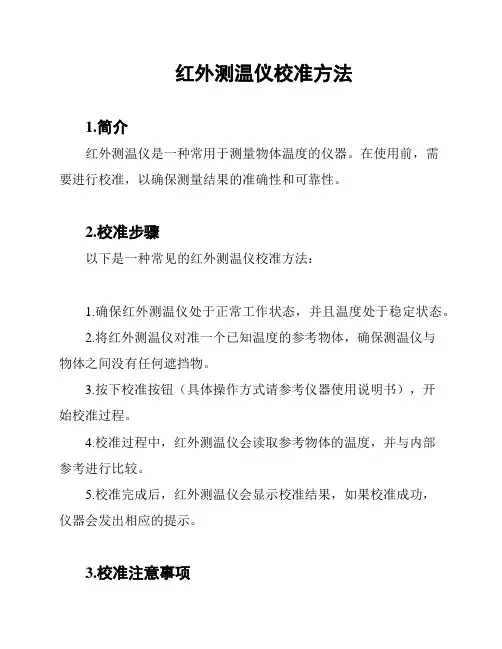 红外测温仪校准方法

1.简介

红外测温仪是一种常用于测量物体温度的仪器。在使用前，需要进行校准，以确保测量结果的准确性和可靠性。

2.校准步骤

以下是一种常见的红外测温仪校准方法：

1.确保红外测温仪处于正常工作状态，并且温度处于稳定状态。

2.将红外测温仪对准一个已知温度的参考物体，确保测温仪与物体之间没有任何遮挡物。

3.按下校准按钮（具体操作方式请参考仪器使用说明书），开始校准过程。

4.校准过程中，红外测温仪会读取参考物体的温度，并与内部参考进行比较。

5.校准完成后，红外测温仪会显示校准结果，如果校准成功，仪器会发出相应的提示。

3.校准注意事项